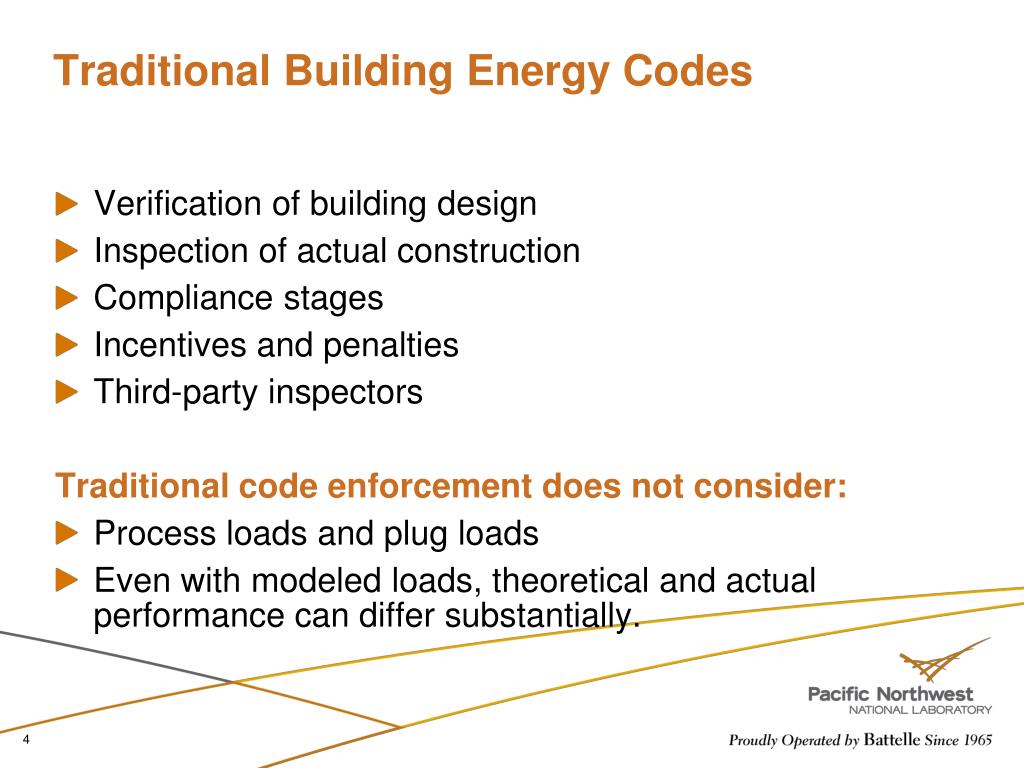 Traditional Building Energy Codes

Verification of building design
Inspection of actual construction
Compliance stages
Incentives and penalties
Third-party inspectors

Traditional code enforcement does not consider:
Process loads and plug loads
Even with modeled loads, theoretical and actual performance can differ substantially.

Pacific Northwest
NATIONAL LABORATORY

4

Proudly Operated by Battelle Since 1965